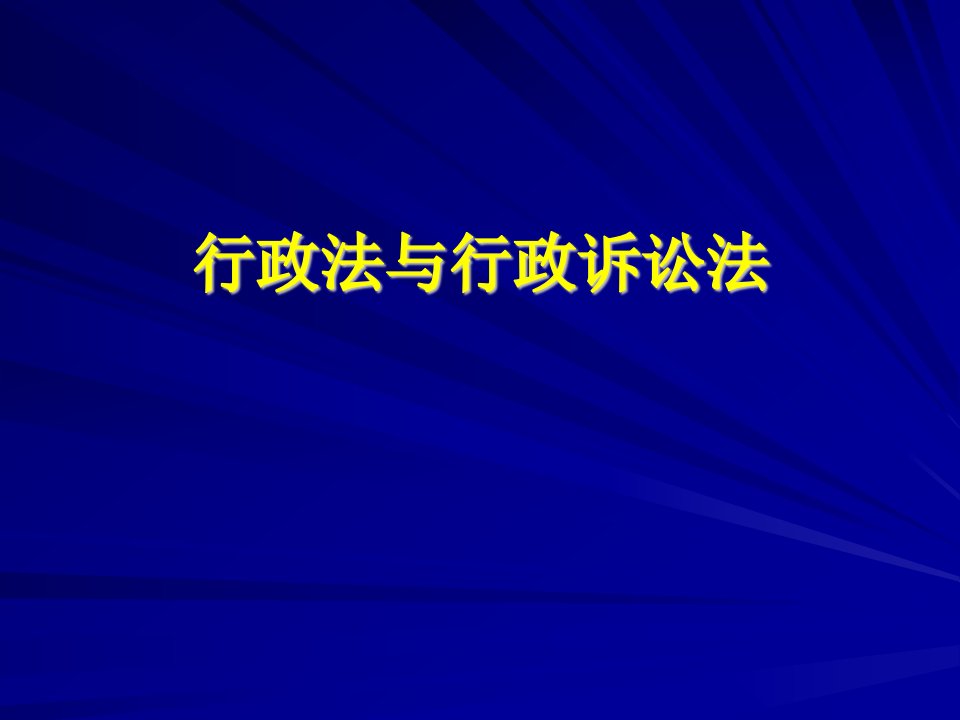 行政法与行政诉讼法